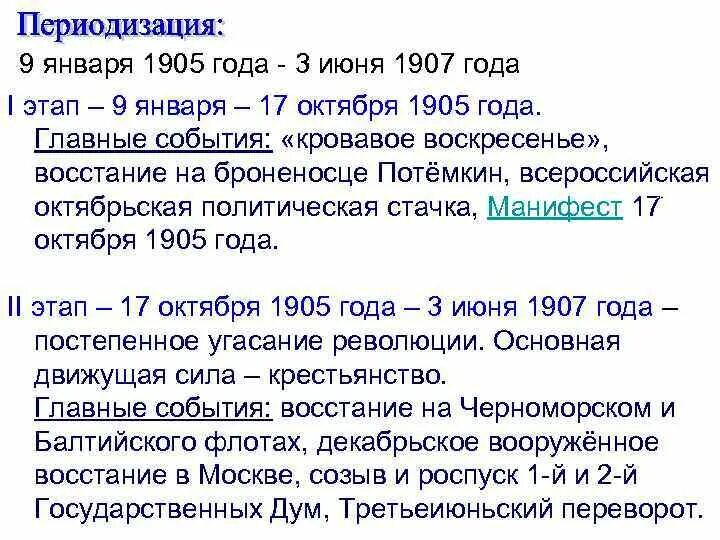 Периодизация:
9 января 1905 года - 3 июня 1907 года

I этап – 9 января – 17 октября 1905 года.
Главные события: «кровавое воскресенье», восстание на броненосце Потёмкин, всероссийская октябрьская политическая стачка, Манифест 17 октября 1905 года.

II этап – 17 октября 1905 года – 3 июня 1907 года – постепенное угасание революции. Основная движущая сила – крестьянство.
Главные события: восстание на Черноморском и Балтийского флотах, декабрьское вооружённое восстание в Москве, созыв и роспуск 1-й и 2-й Государственных Дум, Третьеиюньский переворот.